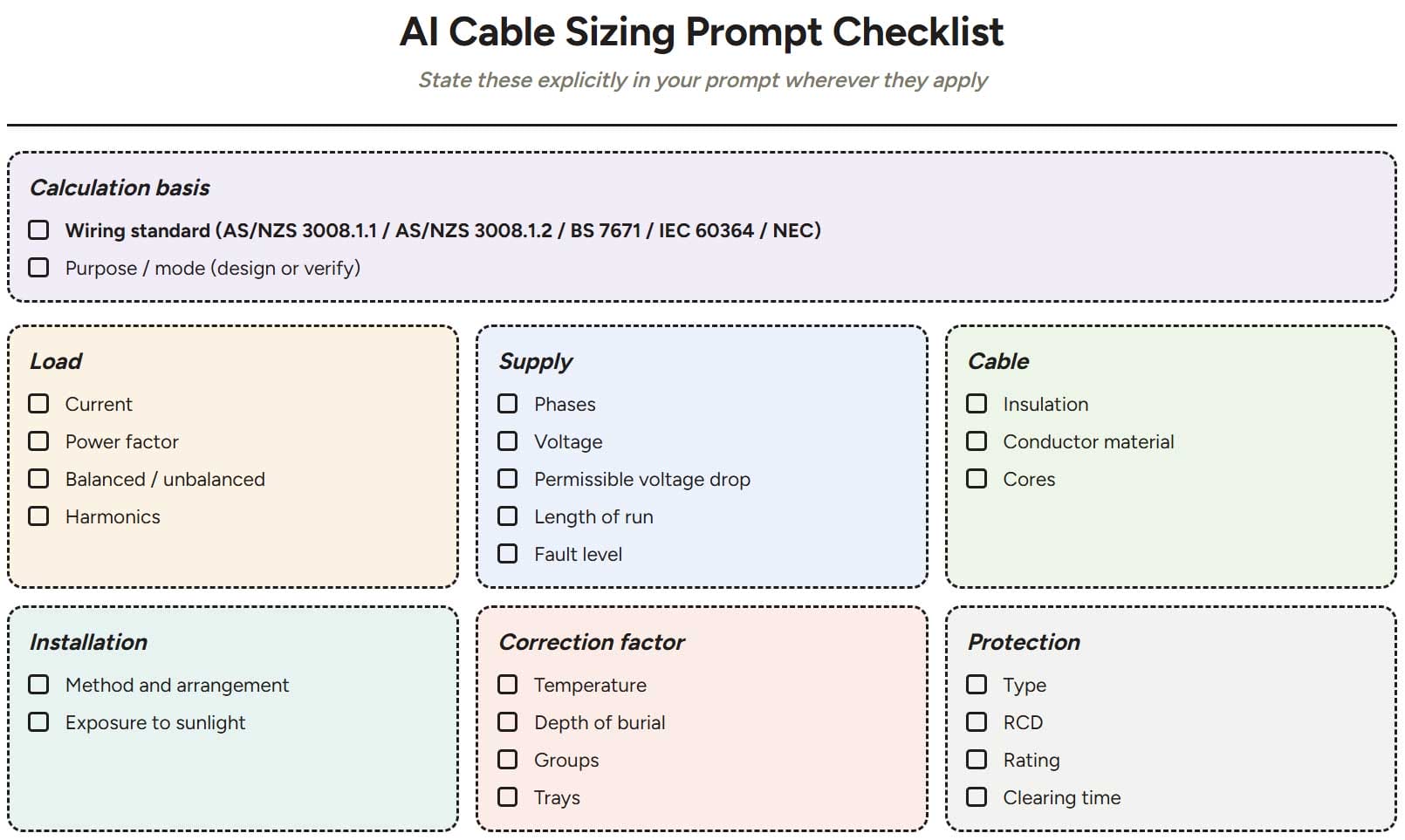 AI Cable Sizing Prompt Checklist

State these explicitly in your prompt wherever they apply

Calculation basis

☐ Wiring standard (AS/NZS 3008.1.1 / AS/NZS 3008.1.2 / BS 7671 / IEC 60364 / NEC)
☐ Purpose / mode (design or verify)

Load

☐ Current
☐ Power factor
☐ Balanced / unbalanced
☐ Harmonics

Supply

☐ Phases
☐ Voltage
☐ Permissible voltage drop
☐ Length of run
☐ Fault level

Cable

☐ Insulation
☐ Conductor material
☐ Cores

Installation

☐ Method and arrangement
☐ Exposure to sunlight

Correction factor

☐ Temperature
☐ Depth of burial
☐ Groups
☐ Trays

Protection

☐ Type
☐ RCD
☐ Rating
☐ Clearing time